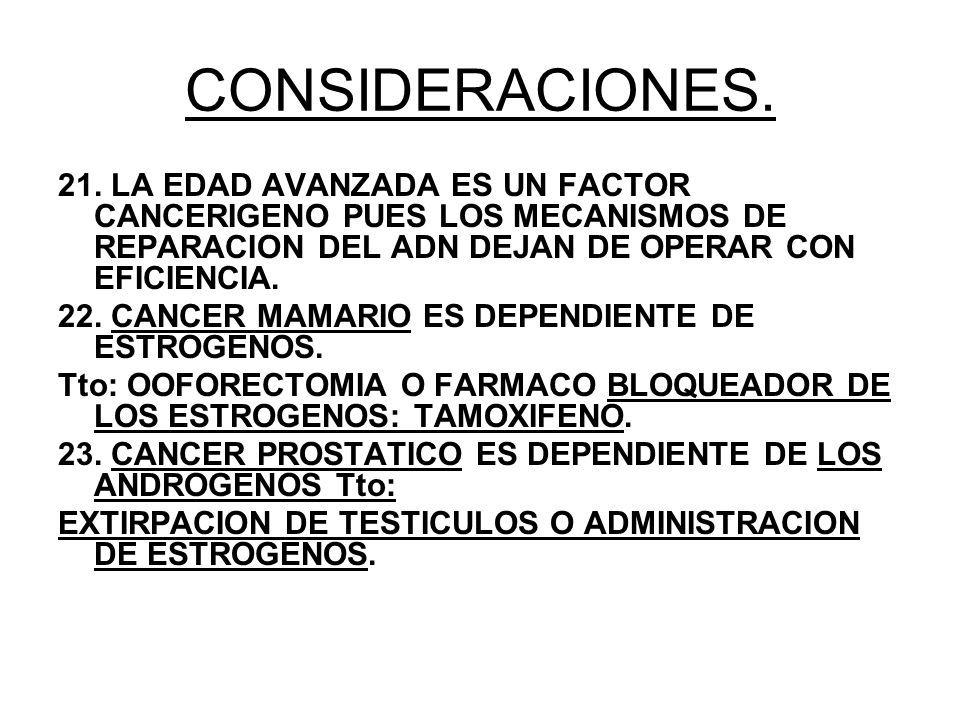 CONSIDERACIONES.

21. LA EDAD AVANZADA ES UN FACTOR CANCERIGENO PUES LOS MECANISMOS DE REPARACION DEL ADN DEJAN DE OPERAR CON EFICIENCIA.

22. CANCER MAMARIO ES DEPENDIENTE DE ESTROGENOS.

Tto: OOFORECTOMIA O FARMACO BLOQUEADOR DE LOS ESTROGENOS: TAMOXIFENO.

23. CANCER PROSTATICO ES DEPENDIENTE DE LOS ANDROGENOS Tto:

EXTIRPACION DE TESTICULOS O ADMINISTRACION DE ESTROGENOS.